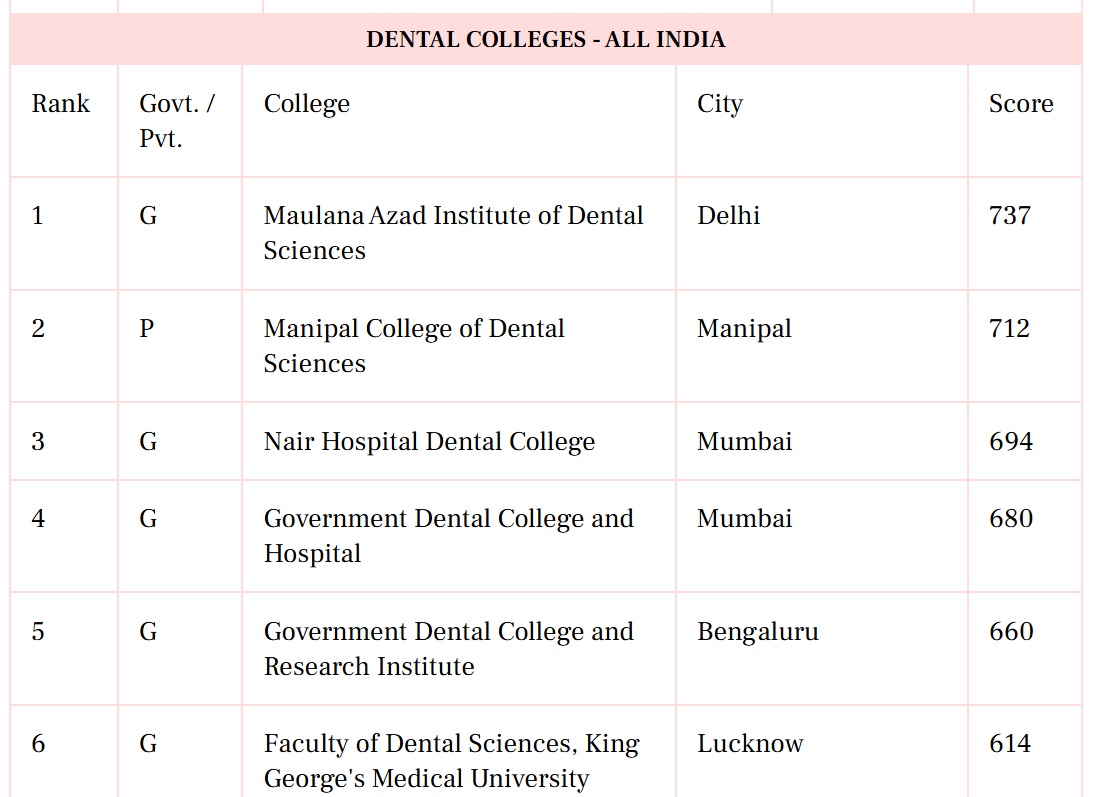 DENTAL COLLEGES - ALL INDIA

| Rank | Govt. / Pvt. | College | City | Score |
|---|---|---|---|---|
| 1 | G | Maulana Azad Institute of Dental Sciences | Delhi | 737 |
| 2 | P | Manipal College of Dental Sciences | Manipal | 712 |
| 3 | G | Nair Hospital Dental College | Mumbai | 694 |
| 4 | G | Government Dental College and Hospital | Mumbai | 680 |
| 5 | G | Government Dental College and Research Institute | Bengaluru | 660 |
| 6 | G | Faculty of Dental Sciences, King George's Medical University | Lucknow | 614 |